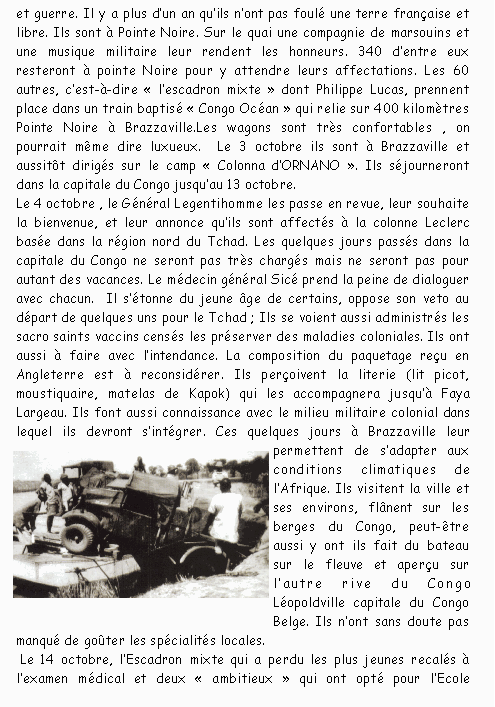 et guerre. Il y a plus d'un an qu'ils n'ont pas foulé une terre française et libre. Ils sont à Pointe Noire. Sur le quai une compagnie de marsouins et une musique militaire leur rendent les honneurs. 340 d'entre eux resteront à pointe Noire pour y attendre leurs affectations. Les 60 autres, c'est-à-dire « l'escadron mixte » dont Philippe Lucas, prennent place dans un train baptisé « Congo Océan » qui relie sur 400 kilomètres Pointe Noire à Brazzaville.Les wagons sont très confortables , on pourrait même dire luxueux. Le 3 octobre ils sont à Brazzaville et aussitôt dirigés sur le camp « Colonna d'ORNANO ». Ils séjourneront dans la capitale du Congo jusqu'au 13 octobre.
Le 4 octobre , le Général Legentihomme les passe en revue, leur souhaite la bienvenue, et leur annonce qu'ils sont affectés à la colonne Leclerc basée dans la région nord du Tchad. Les quelques jours passés dans la capitale du Congo ne seront pas très chargés mais ne seront pas pour autant des vacances. Le médecin général Sicé prend la peine de dialoguer avec chacun. Il s'étonne du jeune âge de certains, oppose son veto au départ de quelques uns pour le Tchad ; Ils se voient aussi administrés les sacro saints vaccins censés les préserver des maladies coloniales. Ils ont aussi à faire avec l'intendance. La composition du paquetage reçu en Angleterre est à reconsidérer. Ils perçoivent la literie (lit picot, moustiquaire, matelas de Kapok) qui les accompagnera jusqu'à Faya Largeau. Ils font aussi connaissance avec le milieu militaire colonial dans lequel ils devront s'intégrer. Ces quelques jours à Brazzaville leur permettent de s'adapter aux conditions climatiques de l'Afrique. Ils visitent la ville et ses environs, flânent sur les berges du Congo, peut-être aussi y ont ils fait du bateau sur le fleuve et aperçu sur l'autre rive du Congo Léopoldville capitale du Congo Belge. Ils n'ont sans doute pas manqué de goûter les spécialités locales.
Le 14 octobre, l'Escadron mixte qui a perdu les plus jeunes recalés à l'examen médical et deux « ambitieux » qui ont opté pour l'Ecole